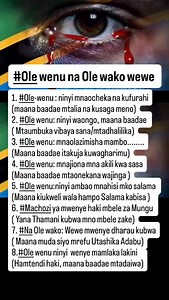 #Ole wenu na Ole wako wewe

1. #Ole-wenu : ninyi mnaocheka na kufurahi (maana baadae mtalia na kusaga meno)
2. #Ole wenu: ninyi waongo, maana baadae ( Mtaumbuka vibaya sana/mtadhalilika)
3. #Ole wenu: mnaolazimisha mambo......... (Maana baadae itakuja kuwagharimu)
4. #Ole wenu: mnajiona mna akili kwa sasa (Maana baadae mtaonekana wajinga )
5. #Ole wenu:ninyi ambao mnahisi mko salama (Maana kiukweli wala hampo Salama kabisa )
6. #Machozi ya mwenye haki mbele za Mungu ( Yana Thamani kubwa mno mbele zake)
7. #Na Ole wako: Wewe mwenye dharau kubwa ( Maana muda siyo mrefu Utashika Adabu)
8.#Ole wenu ninyi wenye mamlaka lakini (Hamtendi haki, maana baadae mtadaiwa)